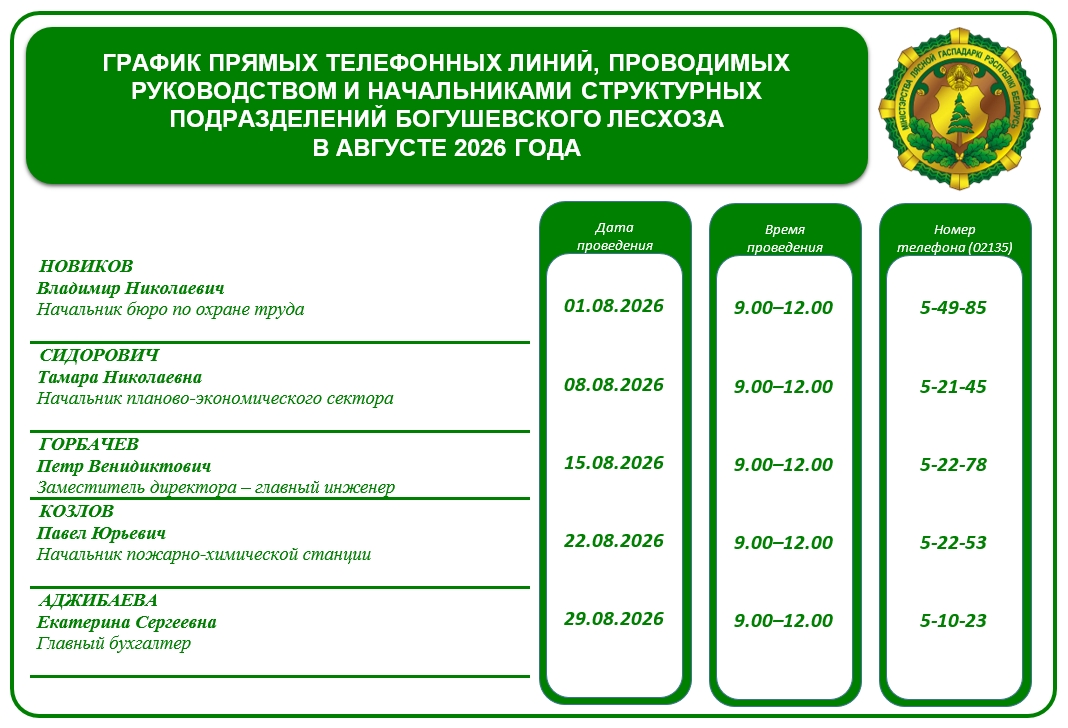 ГРАФИК ПРЯМЫХ ТЕЛЕФОННЫХ ЛИНИЙ, ПРОВОДИМЫХ РУКОВОДСТВОМ И НАЧАЛЬНИКАМИ СТРУКТУРНЫХ ПОДРАЗДЕЛЕНИЙ БОГУШЕВСКОГО ЛЕСХОЗА В АВГУСТЕ 2026 ГОДА

МІНІСТЭРСТВА ЛЯСНОЙ ГАСПАДАРКІ РЭСПУБЛІКІ БЕЛАРУСЬ

| | Дата проведения | Время проведения | Номер телефона (02135) |
|---|---|---|---|
| НОВИКОВ Владимир Николаевич Начальник бюро по охране труда | 01.08.2026 | 9.00–12.00 | 5-49-85 |
| СИДОРОВИЧ Тамара Николаевна Начальник планово-экономического сектора | 08.08.2026 | 9.00–12.00 | 5-21-45 |
| ГОРБАЧЕВ Петр Венидиктович Заместитель директора – главный инженер | 15.08.2026 | 9.00–12.00 | 5-22-78 |
| КОЗЛОВ Павел Юрьевич Начальник пожарно-химической станции | 22.08.2026 | 9.00–12.00 | 5-22-53 |
| АДЖИБАЕВА Екатерина Сергеевна Главный бухгалтер | 29.08.2026 | 9.00–12.00 | 5-10-23 |